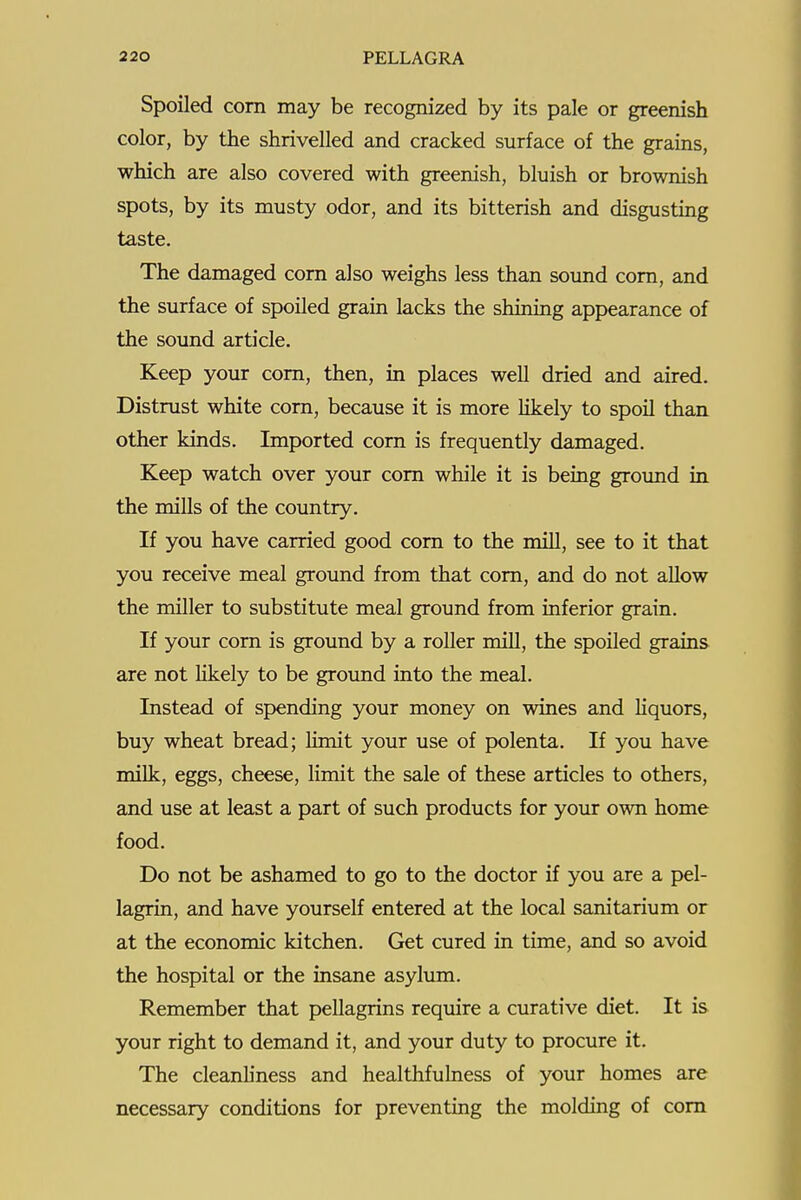 220 PELLAGRA

Spoiled corn may be recognized by its pale or greenish color, by the shrivelled and cracked surface of the grains, which are also covered with greenish, bluish or brownish spots, by its musty odor, and its bitterish and disgusting taste.

The damaged corn also weighs less than sound corn, and the surface of spoiled grain lacks the shining appearance of the sound article.

Keep your corn, then, in places well dried and aired. Distrust white corn, because it is more likely to spoil than other kinds. Imported corn is frequently damaged.

Keep watch over your corn while it is being ground in the mills of the country.

If you have carried good corn to the mill, see to it that you receive meal ground from that corn, and do not allow the miller to substitute meal ground from inferior grain.

If your corn is ground by a roller mill, the spoiled grains are not likely to be ground into the meal.

Instead of spending your money on wines and liquors, buy wheat bread; limit your use of polenta. If you have milk, eggs, cheese, limit the sale of these articles to others, and use at least a part of such products for your own home food.

Do not be ashamed to go to the doctor if you are a pellagrin, and have yourself entered at the local sanitarium or at the economic kitchen. Get cured in time, and so avoid the hospital or the insane asylum.

Remember that pellagrins require a curative diet. It is your right to demand it, and your duty to procure it.

The cleanliness and healthfulness of your homes are necessary conditions for preventing the molding of corn